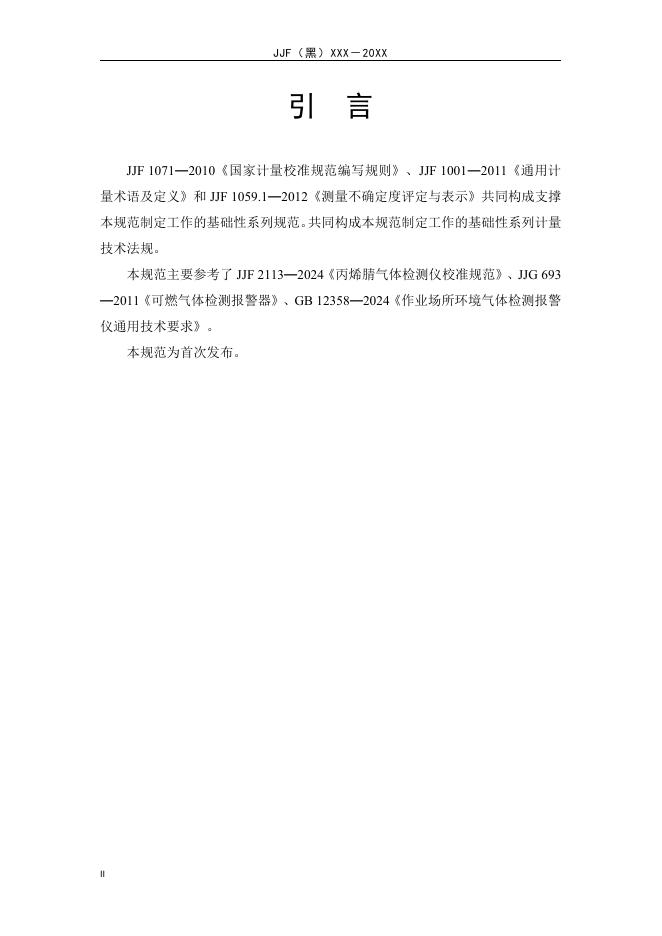 JJF（黑）XXX－20XX

引 言

JJF 1071—2010《国家计量校准规范编写规则》、JJF 1001—2011《通用计量术语及定义》和JJF 1059.1—2012《测量不确定度评定与表示》共同构成支撑本规范制定工作的基础性系列规范。共同构成本规范制定工作的基础性系列计量技术法规。

本规范主要参考了JJF 2113—2024《丙烯腈气体检测仪校准规范》、JJG 693—2011《可燃气体检测报警器》、GB 12358—2024《作业场所环境气体检测报警仪通用技术要求》。

本规范为首次发布。

II